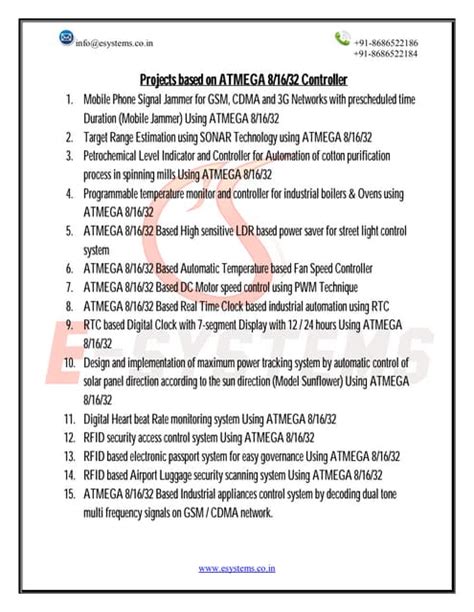 info@esystems.co.in

+91-8686522186
+91-8686522184

Projects based on ATMEGA 8/16/32 Controller

1. Mobile Phone Signal Jammer for GSM, CDMA and 3G Networks with prescheduled time Duration (Mobile Jammer) Using ATMEGA 8/16/32
2. Target Range Estimation using SONAR Technology using ATMEGA 8/16/32
3. Petrochemical Level Indicator and Controller for Automation of cotton purification process in spinning mills Using ATMEGA 8/16/32
4. Programmable temperature monitor and controller for industrial boilers & Ovens using ATMEGA 8/16/32
5. ATMEGA 8/16/32 Based High sensitive LDR based power saver for street light control system
6. ATMEGA 8/16/32 Based Automatic Temperature based Fan Speed Controller
7. ATMEGA 8/16/32 Based DC Motor speed control using PWM Technique
8. ATMEGA 8/16/32 Based Real Time Clock based industrial automation using RTC
9. RTC based Digital Clock with 7-segment Display with 12 / 24 hours Using ATMEGA 8/16/32
10. Design and implementation of maximum power tracking system by automatic control of solar panel direction according to the sun direction (Model Sunflower) Using ATMEGA 8/16/32
11. Digital Heart beat Rate monitoring system Using ATMEGA 8/16/32
12. RFID security access control system Using ATMEGA 8/16/32
13. RFID based electronic passport system for easy governance Using ATMEGA 8/16/32
14. RFID based Airport Luggage security scanning system Using ATMEGA 8/16/32
15. ATMEGA 8/16/32 Based Industrial appliances control system by decoding dual tone multi frequency signals on GSM / CDMA network.

ESYSTEMS

www.esystems.co.in